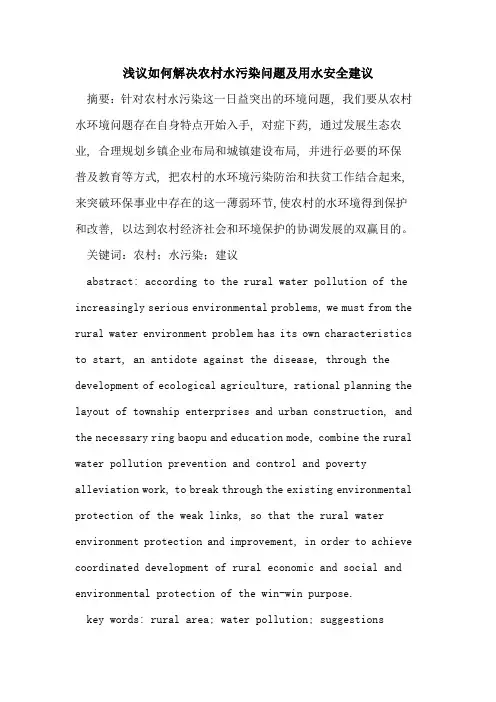 浅议如何解决农村水污染问题及用水安全建议

摘要：针对农村水污染这一日益突出的环境问题，我们要从农村水环境问题存在自身特点开始入手，对症下药，通过发展生态农业，合理规划乡镇企业布局和城镇建设布局，并进行必要的环保普及教育等方式，把农村的水环境污染防治和扶贫工作结合起来，来突破环保事业中存在的这一薄弱环节，使农村的水环境得到保护和改善，以达到农村经济社会和环境保护的协调发展的双赢目的。

关键词：农村；水污染；建议

abstract: according to the rural water pollution of the increasingly serious environmental problems, we must from the rural water environment problem has its own characteristics to start, an antidote against the disease, through the development of ecological agriculture, rational planning the layout of township enterprises and urban construction, and the necessary ring baopu and education mode, combine the rural water pollution prevention and control and poverty alleviation work, to break through the existing environmental protection of the weak links, so that the rural water environment protection and improvement, in order to achieve coordinated development of rural economic and social and environmental protection of the win-win purpose.

key words: rural area; water pollution; suggestions